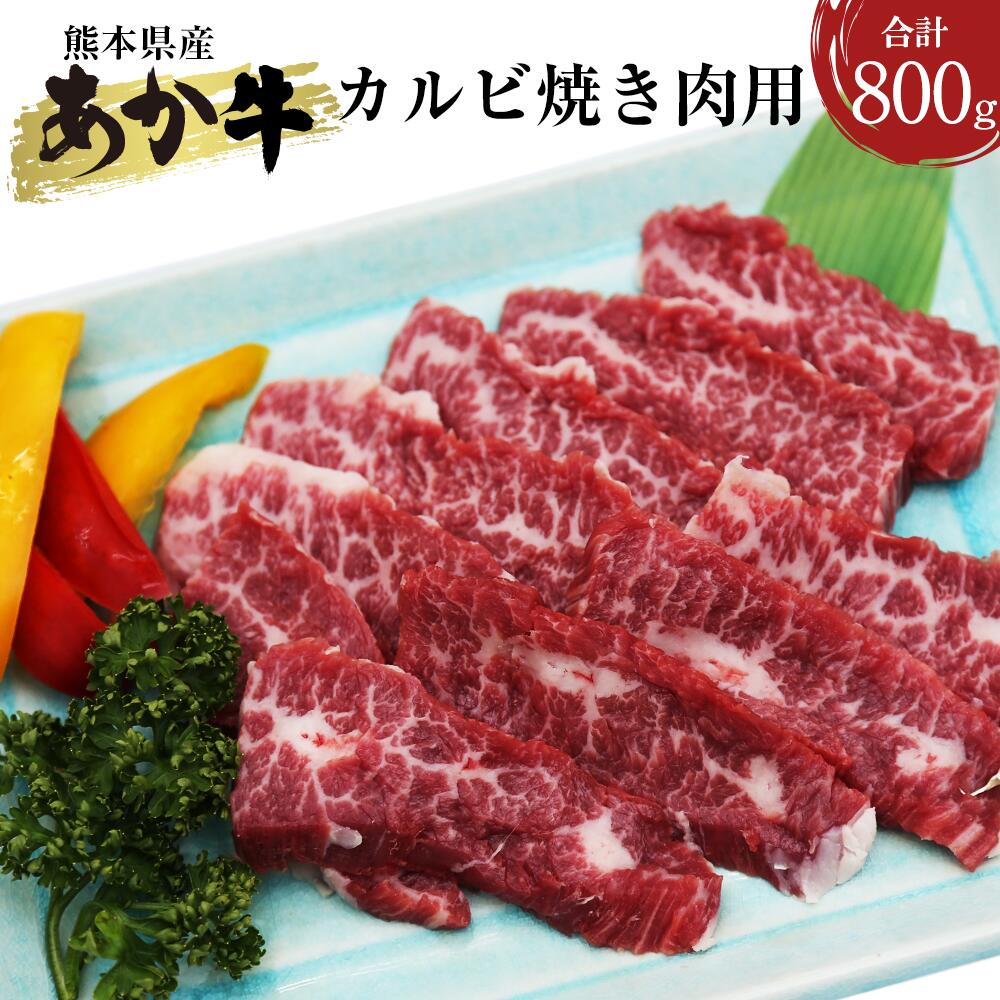 熊本県産
あか牛
カルビ焼き肉用
合計
800g